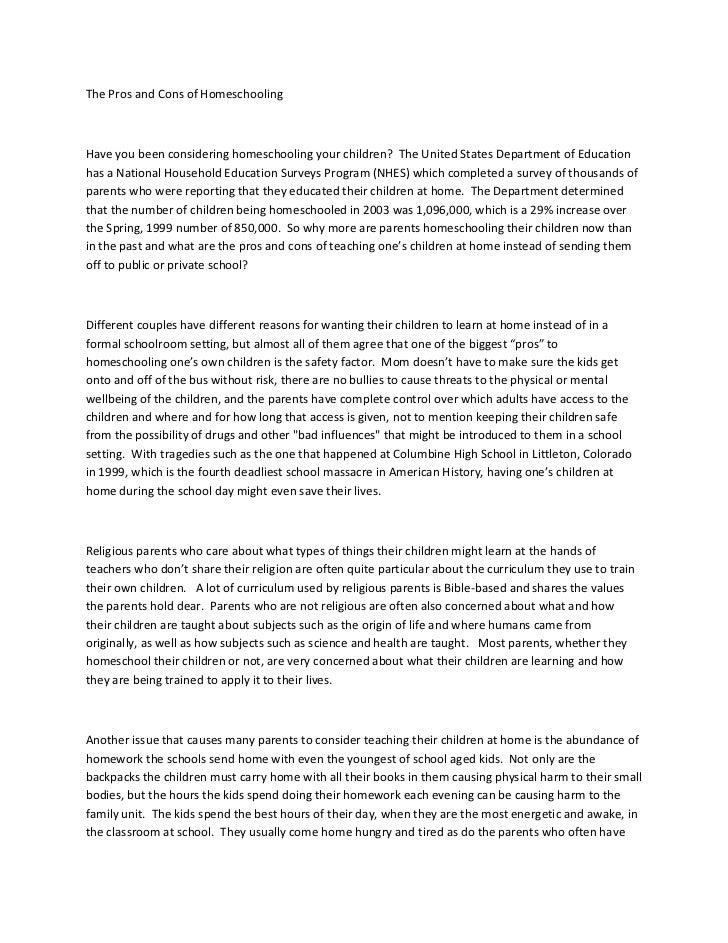 The Pros and Cons of Homeschooling

Have you been considering homeschooling your children? The United States Department of Education has a National Household Education Surveys Program (NHES) which completed a survey of thousands of parents who were reporting that they educated their children at home. The Department determined that the number of children being homeschooled in 2003 was 1,096,000, which is a 29% increase over the Spring, 1999 number of 850,000. So why more are parents homeschooling their children now than in the past and what are the pros and cons of teaching one's children at home instead of sending them off to public or private school?

Different couples have different reasons for wanting their children to learn at home instead of in a formal schoolroom setting, but almost all of them agree that one of the biggest "pros" to homeschooling one's own children is the safety factor. Mom doesn't have to make sure the kids get onto and off of the bus without risk, there are no bullies to cause threats to the physical or mental wellbeing of the children, and the parents have complete control over which adults have access to the children and where and for how long that access is given, not to mention keeping their children safe from the possibility of drugs and other "bad influences" that might be introduced to them in a school setting. With tragedies such as the one that happened at Columbine High School in Littleton, Colorado in 1999, which is the fourth deadliest school massacre in American History, having one's children at home during the school day might even save their lives.

Religious parents who care about what types of things their children might learn at the hands of teachers who don't share their religion are often quite particular about the curriculum they use to train their own children. A lot of curriculum used by religious parents is Bible-based and shares the values the parents hold dear. Parents who are not religious are often also concerned about what and how their children are taught about subjects such as the origin of life and where humans came from originally, as well as how subjects such as science and health are taught. Most parents, whether they homeschool their children or not, are very concerned about what their children are learning and how they are being trained to apply it to their lives.

Another issue that causes many parents to consider teaching their children at home is the abundance of homework the schools send home with even the youngest of school aged kids. Not only are the backpacks the children must carry home with all their books in them causing physical harm to their small bodies, but the hours the kids spend doing their homework each evening can be causing harm to the family unit. The kids spend the best hours of their day, when they are the most energetic and awake, in the classroom at school. They usually come home hungry and tired as do the parents who often have